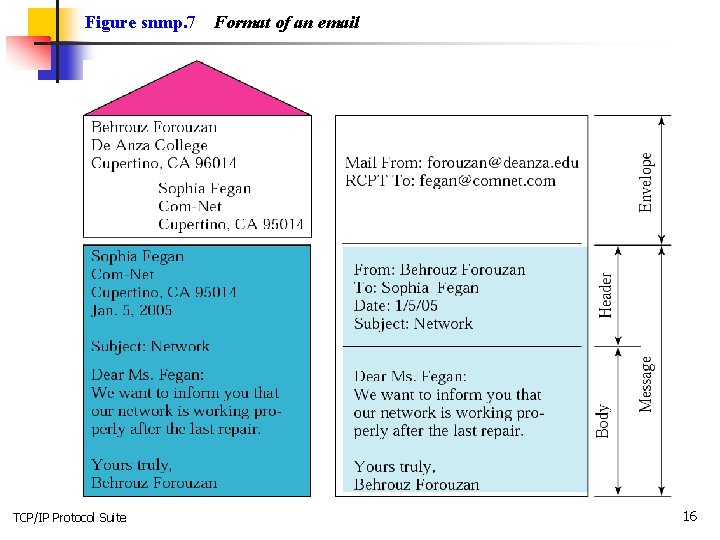 Figure snmp.7 Format of an email

Behrouz Forouzan
De Anza College
Cupertino, CA 96014

Sophia Fegan
Com-Net
Cupertino, CA 95014

Sophia Fegan
Com-Net
Cupertino, CA 95014
Jan. 5, 2005

Subject: Network

Dear Ms. Fegan:
We want to inform you that our network is working properly after the last repair.

Yours truly,
Behrouz Forouzan

Mail From: forouzan@deanza.edu
RCPT To: fegan@comnet.com

From: Behrouz Forouzan
To: Sophia Fegan
Date: 1/5/05
Subject: Network

Dear Ms. Fegan:
We want to inform you that our network is working properly after the last repair.

Yours truly,
Behrouz Forouzan

Envelope
Header
Body
Message

TCP/IP Protocol Suite

16